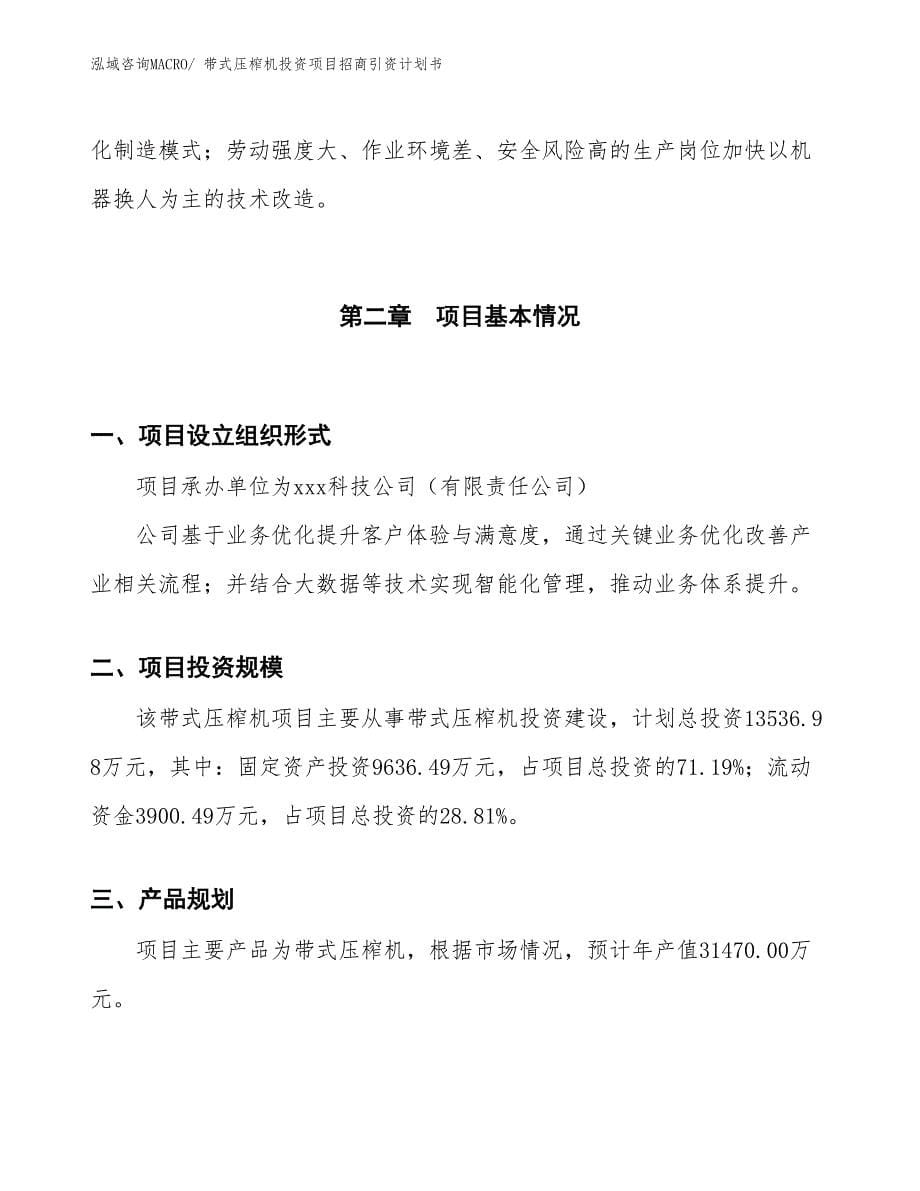 泓域咨询MACRO/ 带式压榨机投资项目招商引资计划书

化制造模式；劳动强度大、作业环境差、安全风险高的生产岗位加快以机器换人为主的技术改造。

第二章　项目基本情况

一、项目设立组织形式

项目承办单位为xxx科技公司（有限责任公司）

公司基于业务优化提升客户体验与满意度，通过关键业务优化改善产业相关流程；并结合大数据等技术实现智能化管理，推动业务体系提升。

二、项目投资规模

该带式压榨机项目主要从事带式压榨机投资建设，计划总投资13536.98万元，其中：固定资产投资9636.49万元，占项目总投资的71.19%；流动资金3900.49万元，占项目总投资的28.81%。

三、产品规划

项目主要产品为带式压榨机，根据市场情况，预计年产值31470.00万元。